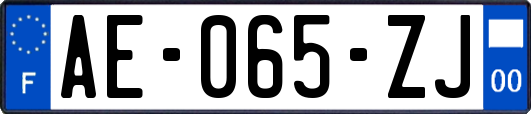 F

AE-065-ZJ

00